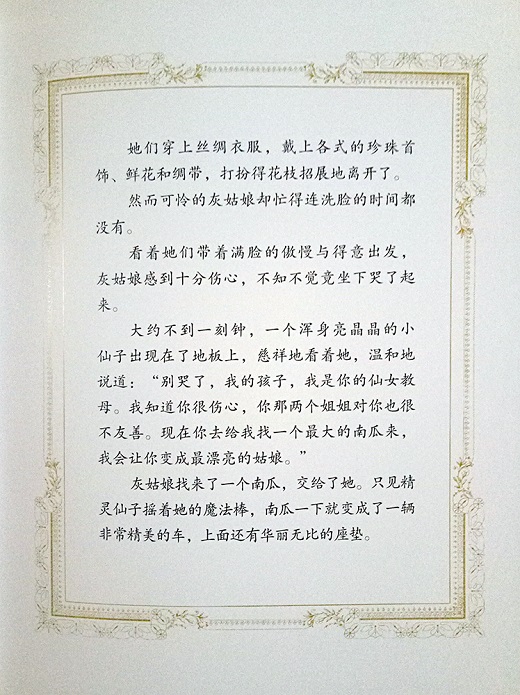 她们穿上丝绸衣服，戴上各式的珍珠首饰、鲜花和绸带，打扮得花枝招展地离开了。

然而可怜的灰姑娘却忙得连洗脸的时间都没有。

看着她们带着满脸的傲慢与得意出发，灰姑娘感到十分伤心，不知不觉竟坐下哭了起来。

大约不到一刻钟，一个浑身亮晶晶的小仙子出现在了地板上，慈祥地看着她，温和地说道：“别哭了，我的孩子，我是你的仙女教母。我知道你很伤心，你那两个姐姐对你也很不友善。现在你去给我找一个最大的南瓜来，我会让你变成最漂亮的姑娘。”

灰姑娘找来了一个南瓜，交给了她。只见精灵仙子摇着她的魔法棒，南瓜一下就变成了一辆非常精美的车，上面还有华丽无比的座垫。